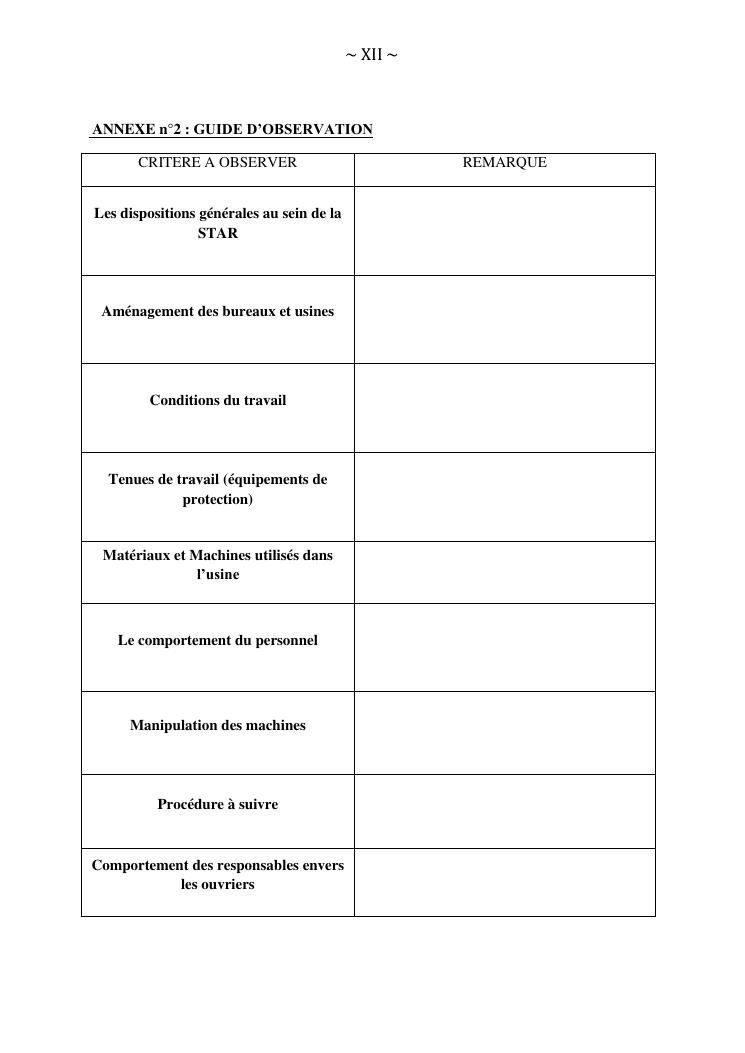 ~ XII ~

ANNEXE n°2 : GUIDE D'OBSERVATION

| CRITERE A OBSERVER | REMARQUE |
|---|---|
| Les dispositions générales au sein de la STAR | |
| Aménagement des bureaux et usines | |
| Conditions du travail | |
| Tenues de travail (équipements de protection) | |
| Matériaux et Machines utilisés dans l'usine | |
| Le comportement du personnel | |
| Manipulation des machines | |
| Procédure à suivre | |
| Comportement des responsables envers les ouvriers | |